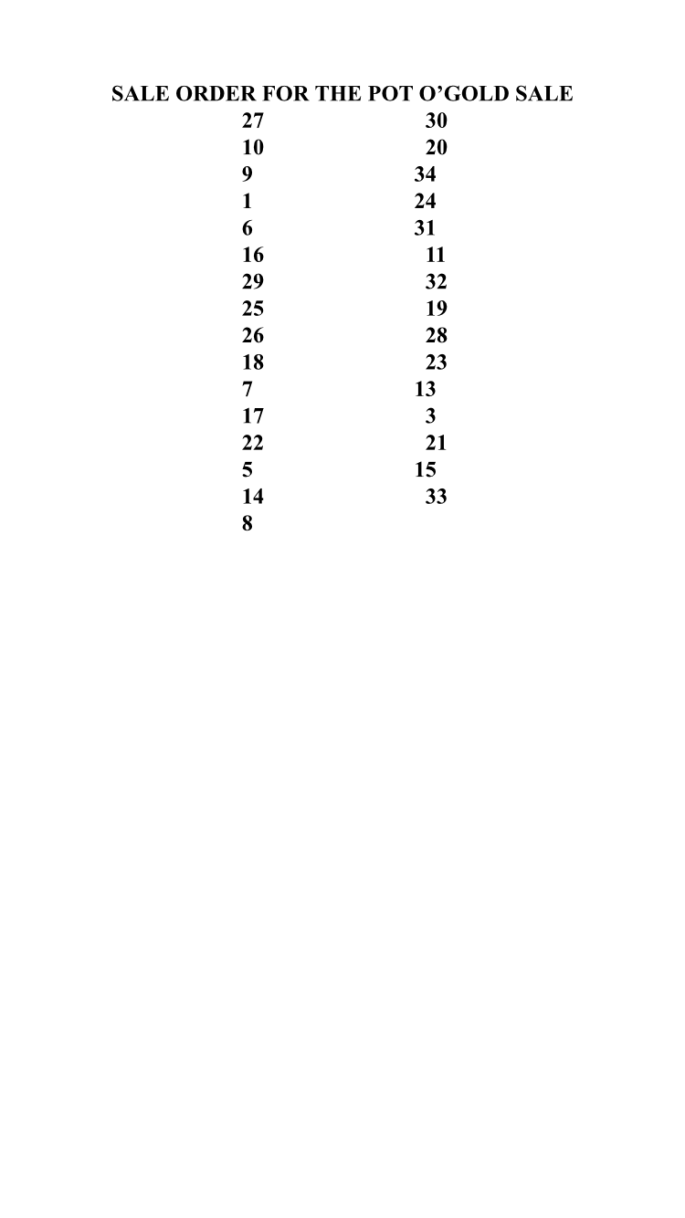 SALE ORDER FOR THE POT O'GOLD SALE

27
10
9
1
6
16
29
25
26
18
7
17
22
5
14
8

30
20
34
24
31
11
32
19
28
23
13
3
21
15
33